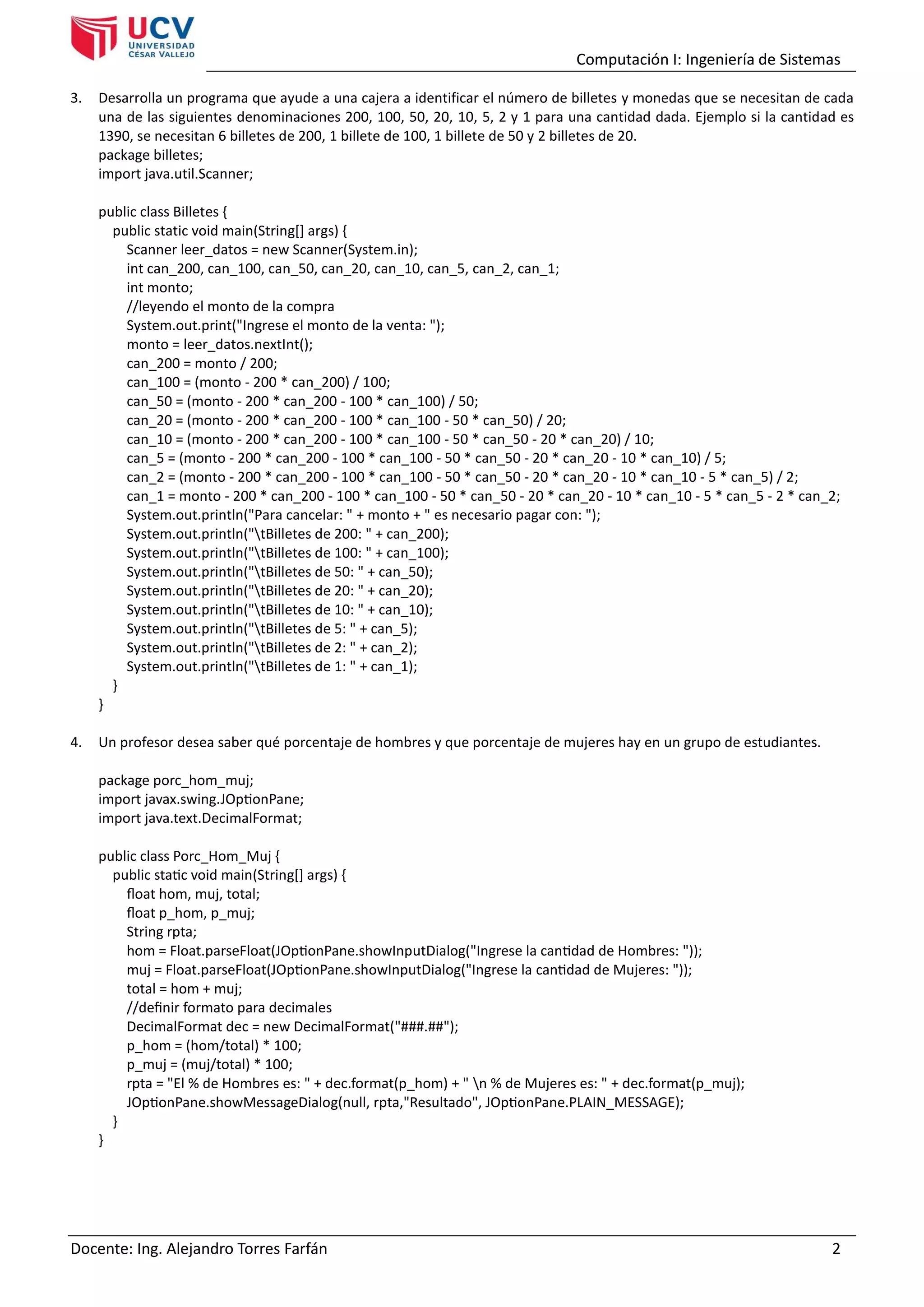 UCV UNIVERSIDAD CÉSAR VALLEJO

Computación I: Ingeniería de Sistemas

3. Desarrolla un programa que ayude a una cajera a identificar el número de billetes y monedas que se necesitan de cada una de las siguientes denominaciones 200, 100, 50, 20, 10, 5, 2 y 1 para una cantidad dada. Ejemplo si la cantidad es 1390, se necesitan 6 billetes de 200, 1 billete de 100, 1 billete de 50 y 2 billetes de 20.
package billetes;
import java.util.Scanner;

public class Billetes {
public static void main(String[] args) {
Scanner leer_datos = new Scanner(System.in);
int can_200, can_100, can_50, can_20, can_10, can_5, can_2, can_1;
int monto;
//leyendo el monto de la compra
System.out.print("Ingrese el monto de la venta: ");
monto = leer_datos.nextInt();
can_200 = monto / 200;
can_100 = (monto - 200 * can_200) / 100;
can_50 = (monto - 200 * can_200 - 100 * can_100) / 50;
can_20 = (monto - 200 * can_200 - 100 * can_100 - 50 * can_50) / 20;
can_10 = (monto - 200 * can_200 - 100 * can_100 - 50 * can_50 - 20 * can_20) / 10;
can_5 = (monto - 200 * can_200 - 100 * can_100 - 50 * can_50 - 20 * can_20 - 10 * can_10) / 5;
can_2 = (monto - 200 * can_200 - 100 * can_100 - 50 * can_50 - 20 * can_20 - 10 * can_10 - 5 * can_5) / 2;
can_1 = monto - 200 * can_200 - 100 * can_100 - 50 * can_50 - 20 * can_20 - 10 * can_10 - 5 * can_5 - 2 * can_2;
System.out.println("Para cancelar: " + monto + " es necesario pagar con: ");
System.out.println("\tBilletes de 200: " + can_200);
System.out.println("\tBilletes de 100: " + can_100);
System.out.println("\tBilletes de 50: " + can_50);
System.out.println("\tBilletes de 20: " + can_20);
System.out.println("\tBilletes de 10: " + can_10);
System.out.println("\tBilletes de 5: " + can_5);
System.out.println("\tBilletes de 2: " + can_2);
System.out.println("\tBilletes de 1: " + can_1);
}
}

4. Un profesor desea saber qué porcentaje de hombres y que porcentaje de mujeres hay en un grupo de estudiantes.

package porc_hom_muj;
import javax.swing.JOptionPane;
import java.text.DecimalFormat;

public class Porc_Hom_Muj {
public static void main(String[] args) {
float hom, muj, total;
float p_hom, p_muj;
String rpta;
hom = Float.parseFloat(JOptionPane.showInputDialog("Ingrese la cantidad de Hombres: "));
muj = Float.parseFloat(JOptionPane.showInputDialog("Ingrese la cantidad de Mujeres: "));
total = hom + muj;
//definir formato para decimales
DecimalFormat dec = new DecimalFormat("###.##");
p_hom = (hom/total) * 100;
p_muj = (muj/total) * 100;
rpta = "El % de Hombres es: " + dec.format(p_hom) + " \n % de Mujeres es: " + dec.format(p_muj);
JOptionPane.showMessageDialog(null, rpta,"Resultado", JOptionPane.PLAIN_MESSAGE);
}
}

Docente: Ing. Alejandro Torres Farfán 2